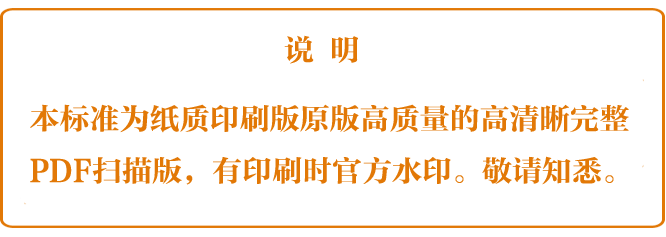 说 明

本标准为纸质印刷版原版高质量的高清晰完整PDF扫描版，有印刷时官方水印。敬请知悉。